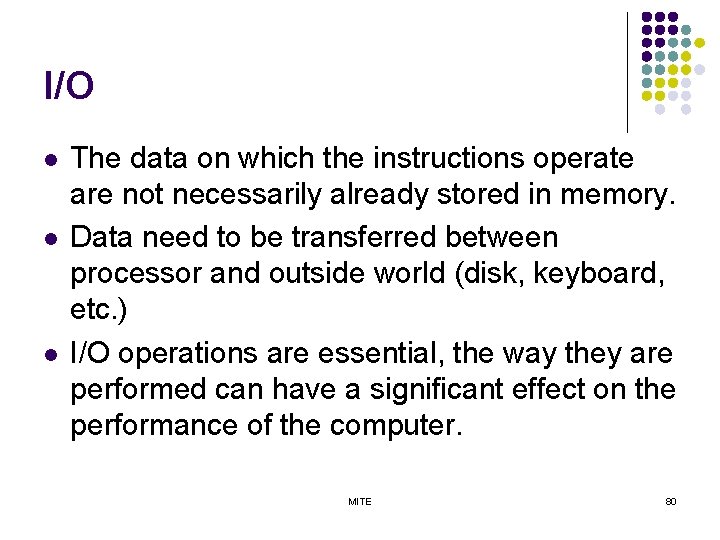 I/O

- The data on which the instructions operate are not necessarily already stored in memory.
- Data need to be transferred between processor and outside world (disk, keyboard, etc.)
- I/O operations are essential, the way they are performed can have a significant effect on the performance of the computer.

MITE

80